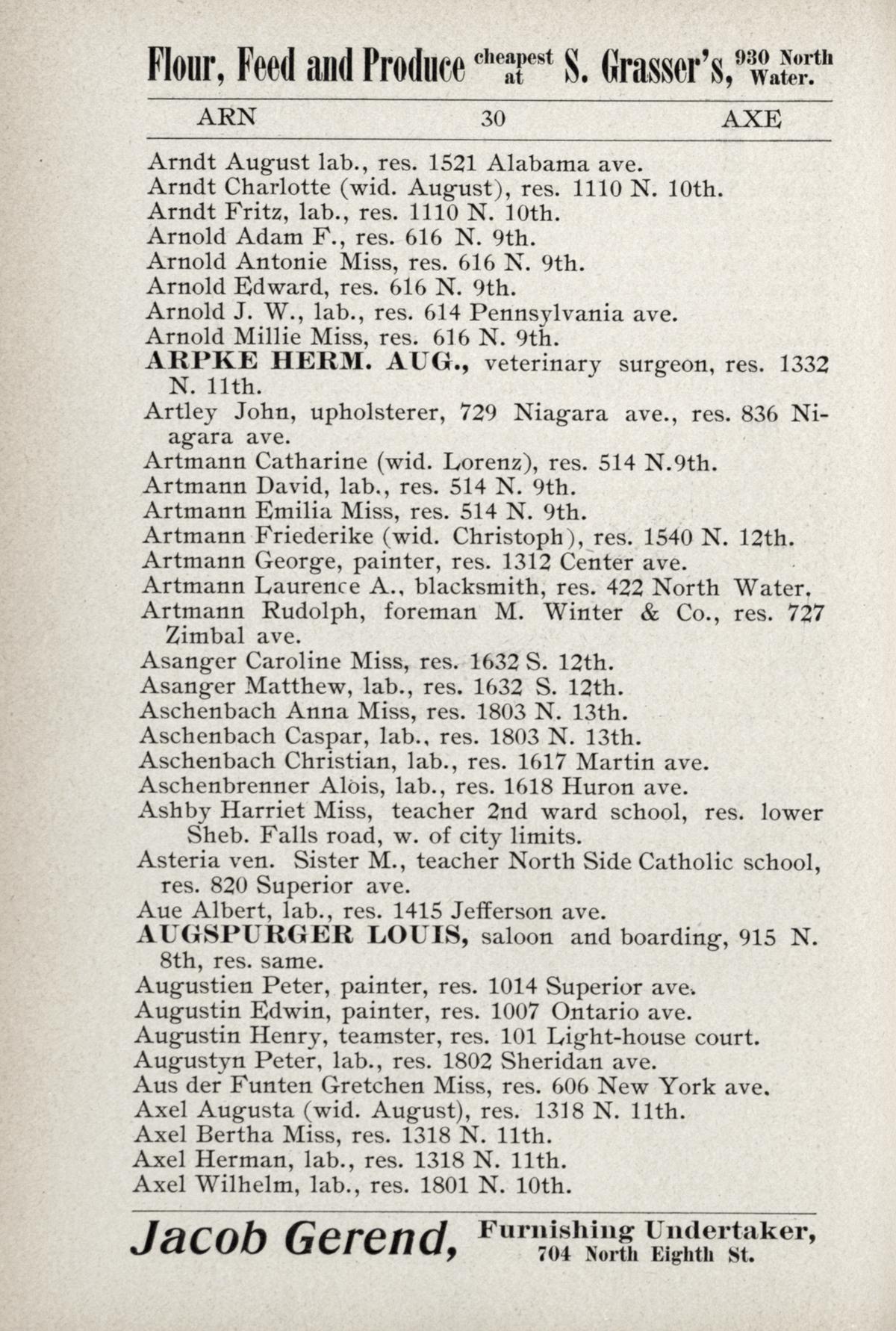 Flour, Feed and Produce cheapest at S. Grasser's, 930 North Water.

ARN 30 AXE

Arndt August lab., res. 1521 Alabama ave.
Arndt Charlotte (wid. August), res. 1110 N. 10th.
Arndt Fritz, lab., res. 1110 N. 10th.
Arnold Adam F., res. 616 N. 9th.
Arnold Antonie Miss, res. 616 N. 9th.
Arnold Edward, res. 616 N. 9th.
Arnold J. W., lab., res. 614 Pennsylvania ave.
Arnold Millie Miss, res. 616 N. 9th.
ARPKE HERM. AUG., veterinary surgeon, res. 1332 N. 11th.
Artley John, upholsterer, 729 Niagara ave., res. 836 Niagara ave.
Artmann Catharine (wid. Lorenz), res. 514 N.9th.
Artmann David, lab., res. 514 N. 9th.
Artmann Emilia Miss, res. 514 N. 9th.
Artmann Friederike (wid. Christoph), res. 1540 N. 12th.
Artmann George, painter, res. 1312 Center ave.
Artmann Laurence A., blacksmith, res. 422 North Water.
Artmann Rudolph, foreman M. Winter & Co., res. 727 Zimbal ave.
Asanger Caroline Miss, res. 1632 S. 12th.
Asanger Matthew, lab., res. 1632 S. 12th.
Aschenbach Anna Miss, res. 1803 N. 13th.
Aschenbach Caspar, lab., res. 1803 N. 13th.
Aschenbach Christian, lab., res. 1617 Martin ave.
Aschenbrenner Alois, lab., res. 1618 Huron ave.
Ashby Harriet Miss, teacher 2nd ward school, res. lower Sheb. Falls road, w. of city limits.
Asteria ven. Sister M., teacher North Side Catholic school, res. 820 Superior ave.
Aue Albert, lab., res. 1415 Jefferson ave.
AUGSPURGER LOUIS, saloon and boarding, 915 N. 8th, res. same.
Augustien Peter, painter, res. 1014 Superior ave.
Augustin Edwin, painter, res. 1007 Ontario ave.
Augustin Henry, teamster, res. 101 Light-house court.
Augustyn Peter, lab., res. 1802 Sheridan ave.
Aus der Funten Gretchen Miss, res. 606 New York ave.
Axel Augusta (wid. August), res. 1318 N. 11th.
Axel Bertha Miss, res. 1318 N. 11th.
Axel Herman, lab., res. 1318 N. 11th.
Axel Wilhelm, lab., res. 1801 N. 10th.

Jacob Gerend, Furnishing Undertaker, 704 North Eighth St.